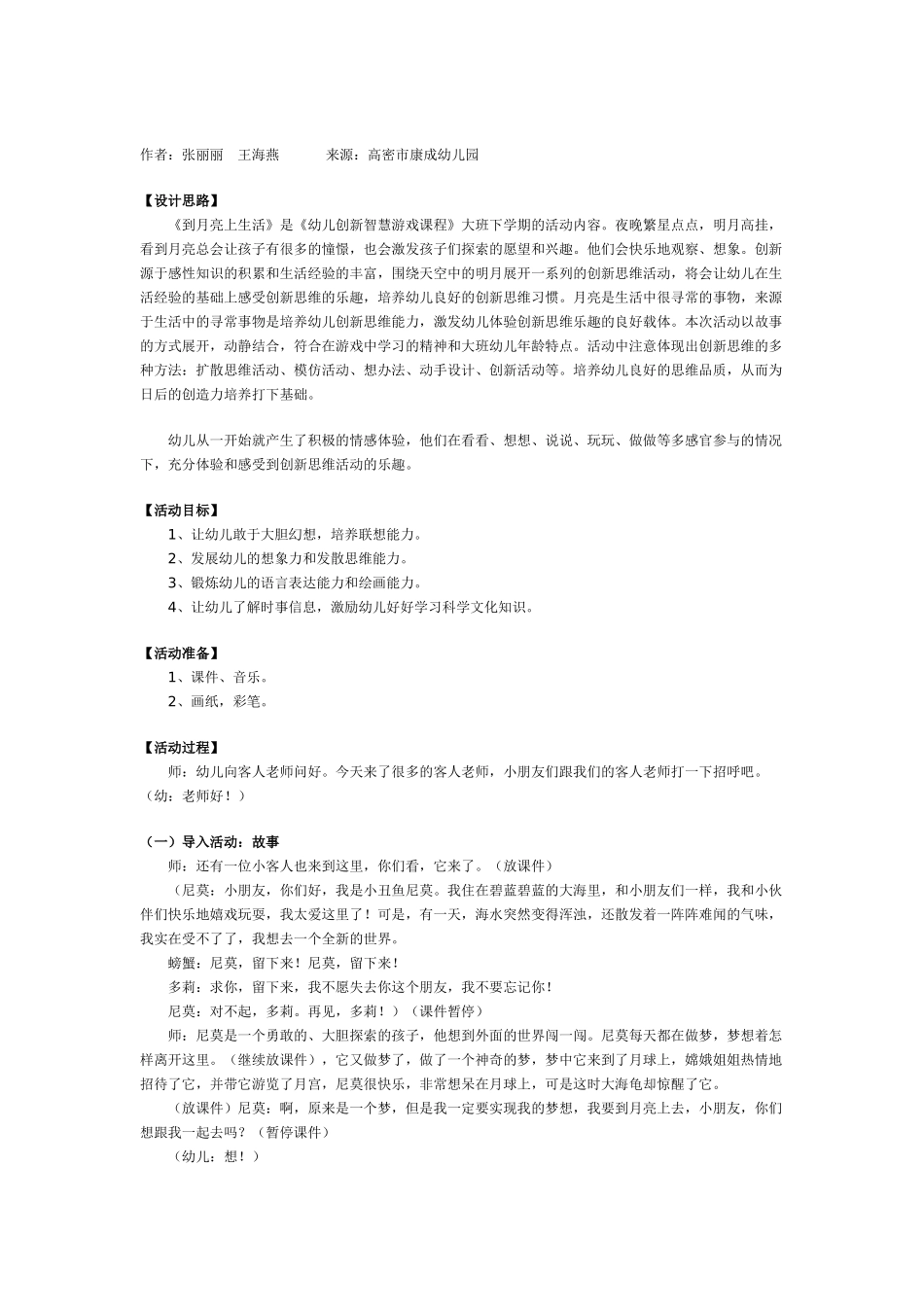 作者：张丽丽　王海燕　　　来源：高密市康成幼儿园

【设计思路】

《到月亮上生活》是《幼儿创新智慧游戏课程》大班下学期的活动内容。夜晚繁星点点，明月高挂，看到月亮总会让孩子有很多的憧憬，也会激发孩子们探索的愿望和兴趣。他们会快乐地观察、想象。创新源于感性知识的积累和生活经验的丰富，围绕天空中的明月展开一系列的创新思维活动，将会让幼儿在生活经验的基础上感受创新思维的乐趣，培养幼儿良好的创新思维习惯。月亮是生活中很寻常的事物，来源于生活中的寻常事物是培养幼儿创新思维能力，激发幼儿体验创新思维乐趣的良好载体。本次活动以故事的方式展开，动静结合，符合在游戏中学习的精神和大班幼儿年龄特点。活动中注意体现出创新思维的多种方法：扩散思维活动、模仿活动、想办法、动手设计、创新活动等。培养幼儿良好的思维品质，从而为日后的创造力培养打下基础。

幼儿从一开始就产生了积极的情感体验，他们在看看、想想、说说、玩玩、做做等多感官参与的情况下，充分体验和感受到创新思维活动的乐趣。

【活动目标】

1、让幼儿敢于大胆幻想，培养联想能力。

2、发展幼儿的想象力和发散思维能力。

3、锻炼幼儿的语言表达能力和绘画能力。

4、让幼儿了解时事信息，激励幼儿好好学习科学文化知识。

【活动准备】

1、课件、音乐。

2、画纸，彩笔。

【活动过程】

师：幼儿向客人老师问好。今天来了很多的客人老师，小朋友们跟我们的客人老师打一下招呼吧。（幼：老师好！）

（一）导入活动：故事

师：还有一位小客人也来到这里，你们看，它来了。（放课件）

（尼莫：小朋友，你们好，我是小丑鱼尼莫。我住在碧蓝碧蓝的大海里，和小朋友们一样，我和小伙伴们快乐地嬉戏玩耍，我太爱这里了！可是，有一天，海水突然变得浑浊，还散发着一阵阵难闻的气味，我实在受不了了，我想去一个全新的世界。

螃蟹：尼莫，留下来！尼莫，留下来！

多莉：求你，留下来，我不愿失去你这个朋友，我不要忘记你！

尼莫：对不起，多莉。再见，多莉！）（课件暂停）

师：尼莫是一个勇敢的、大胆探索的孩子，他想到外面的世界闯一闯。尼莫每天都在做梦，梦想着怎样离开这里。（继续放课件），它又做梦了，做了一个神奇的梦，梦中它来到了月球上，嫦娥姐姐热情地招待了它，并带它游览了月宫，尼莫很快乐，非常想呆在月球上，可是这时大海龟却惊醒了它。

（放课件）尼莫：啊，原来是一个梦，但是我一定要实现我的梦想，我要到月亮上去，小朋友，你们想跟我一起去吗？（暂停课件）

（幼儿：想！）